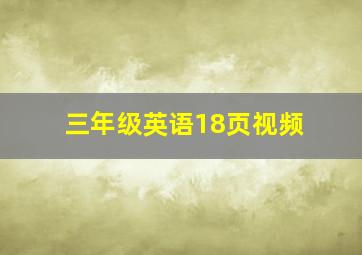 三年级英语18页视频